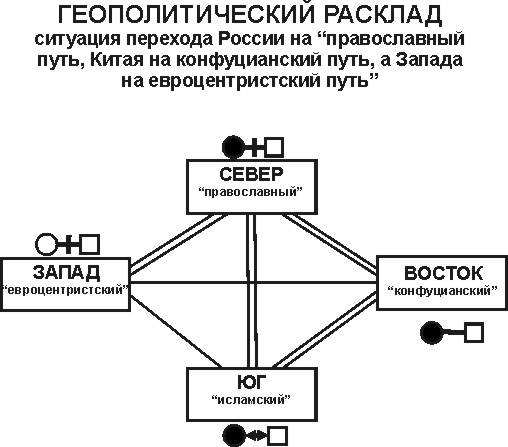 ГЕОПОЛИТИЧЕСКИЙ РАСКЛАД
ситуация перехода России на “православный путь, Китая на конфуцианский путь, а Запада на евроцентристский путь”

СЕВЕР
“православный”

ЗАПАД
“евроцентристский”

ВОСТОК
“конфуцианский”

ЮГ
“исламский”